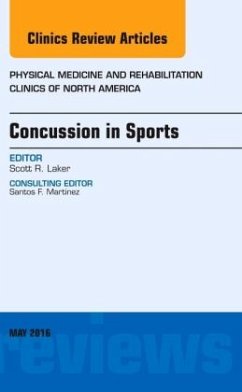 Clinics Review Articles

PHYSICAL MEDICINE AND REHABILITATION CLINICS OF NORTH AMERICA

Concussion in Sports

EDITOR
Scott R. Laker

CONSULTING EDITOR
Santos F. Martinez

MAY 2016

reviews